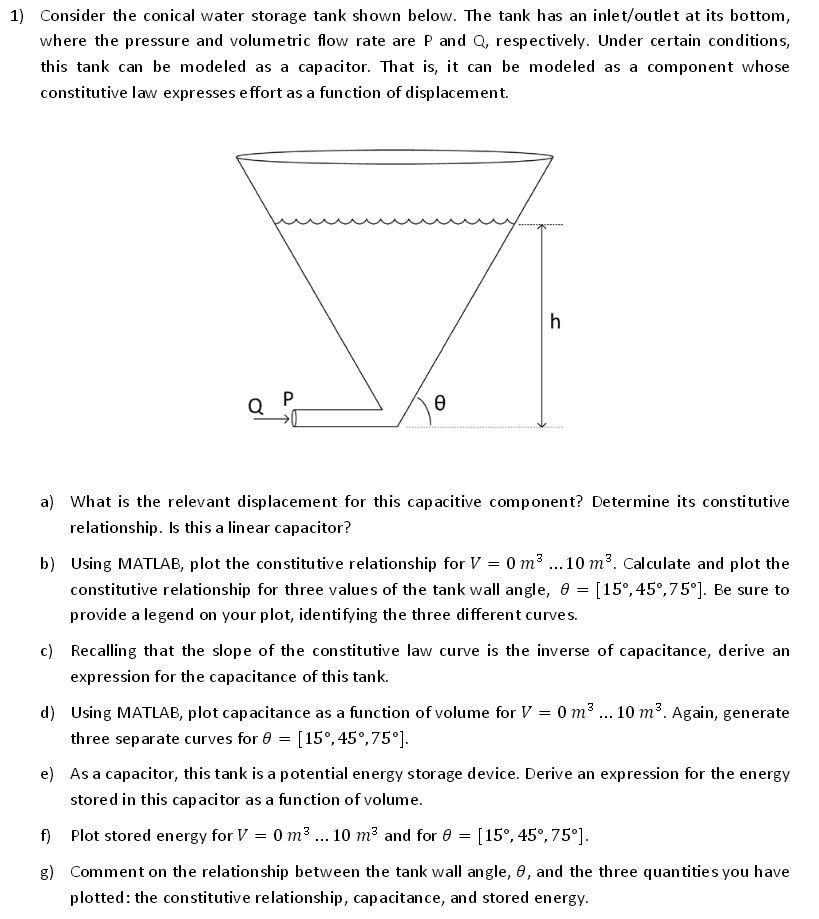 1) Consider the conical water storage tank shown below. The tank has an inlet/outlet at its bottom, where the pressure and volumetric flow rate are P and Q, respectively. Under certain conditions, this tank can be modeled as a capacitor. That is, it can be modeled as a component whose constitutive law expresses effort as a function of displacement.

h

Q P

θ

a) What is the relevant displacement for this capacitive component? Determine its constitutive relationship. Is this a linear capacitor?

b) Using MATLAB, plot the constitutive relationship for $V = 0\ m^3 \ldots 10\ m^3$. Calculate and plot the constitutive relationship for three values of the tank wall angle, $\theta = [15°, 45°, 75°]$. Be sure to provide a legend on your plot, identifying the three different curves.

c) Recalling that the slope of the constitutive law curve is the inverse of capacitance, derive an expression for the capacitance of this tank.

d) Using MATLAB, plot capacitance as a function of volume for $V = 0\ m^3 \ldots 10\ m^3$. Again, generate three separate curves for $\theta = [15°, 45°, 75°]$.

e) As a capacitor, this tank is a potential energy storage device. Derive an expression for the energy stored in this capacitor as a function of volume.

f) Plot stored energy for $V = 0\ m^3 \ldots 10\ m^3$ and for $\theta = [15°, 45°, 75°]$.

g) Comment on the relationship between the tank wall angle, $\theta$, and the three quantities you have plotted: the constitutive relationship, capacitance, and stored energy.